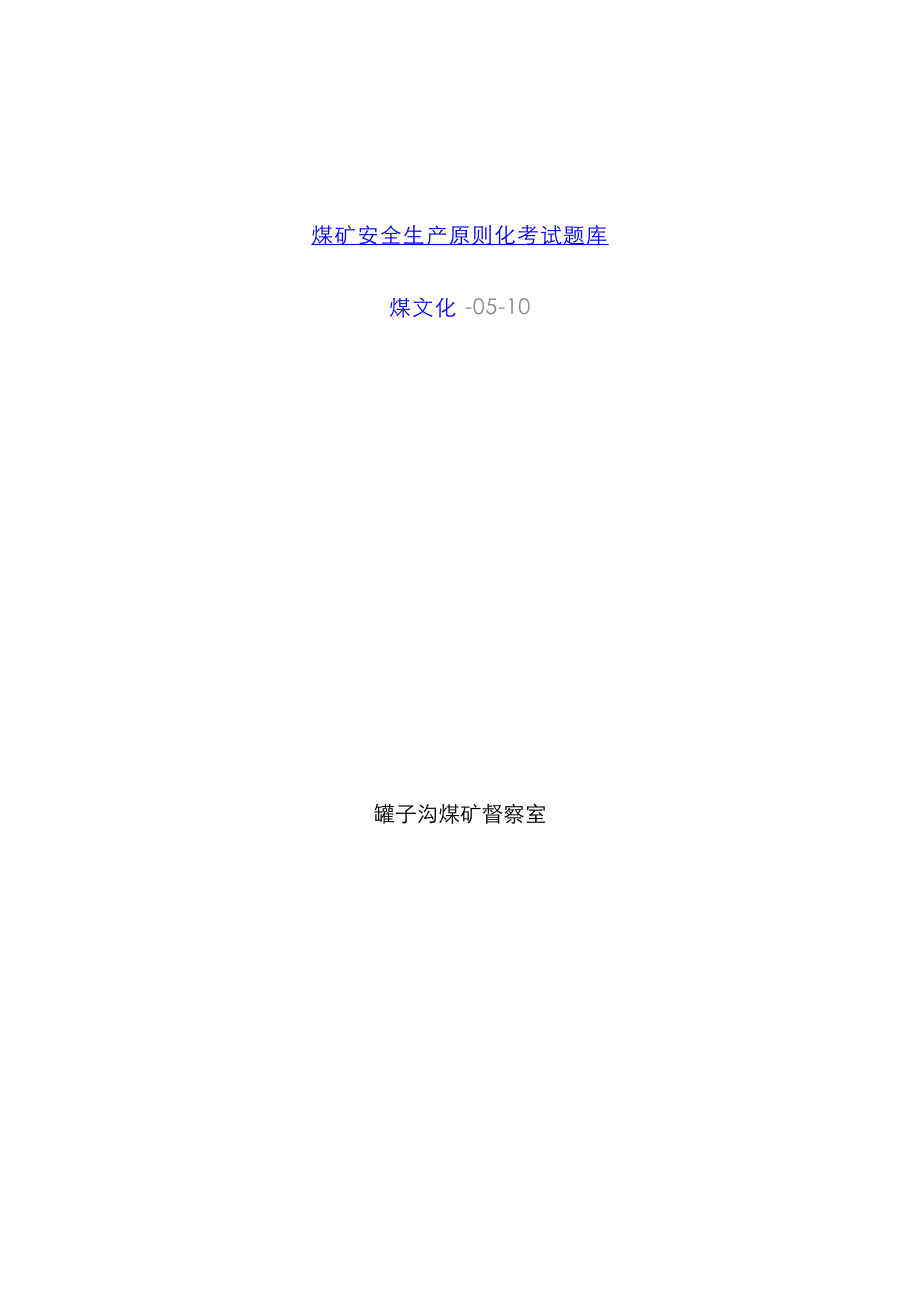 煤矿安全生产原则化考试题库

煤文化 -05-10

罐子沟煤矿督察室